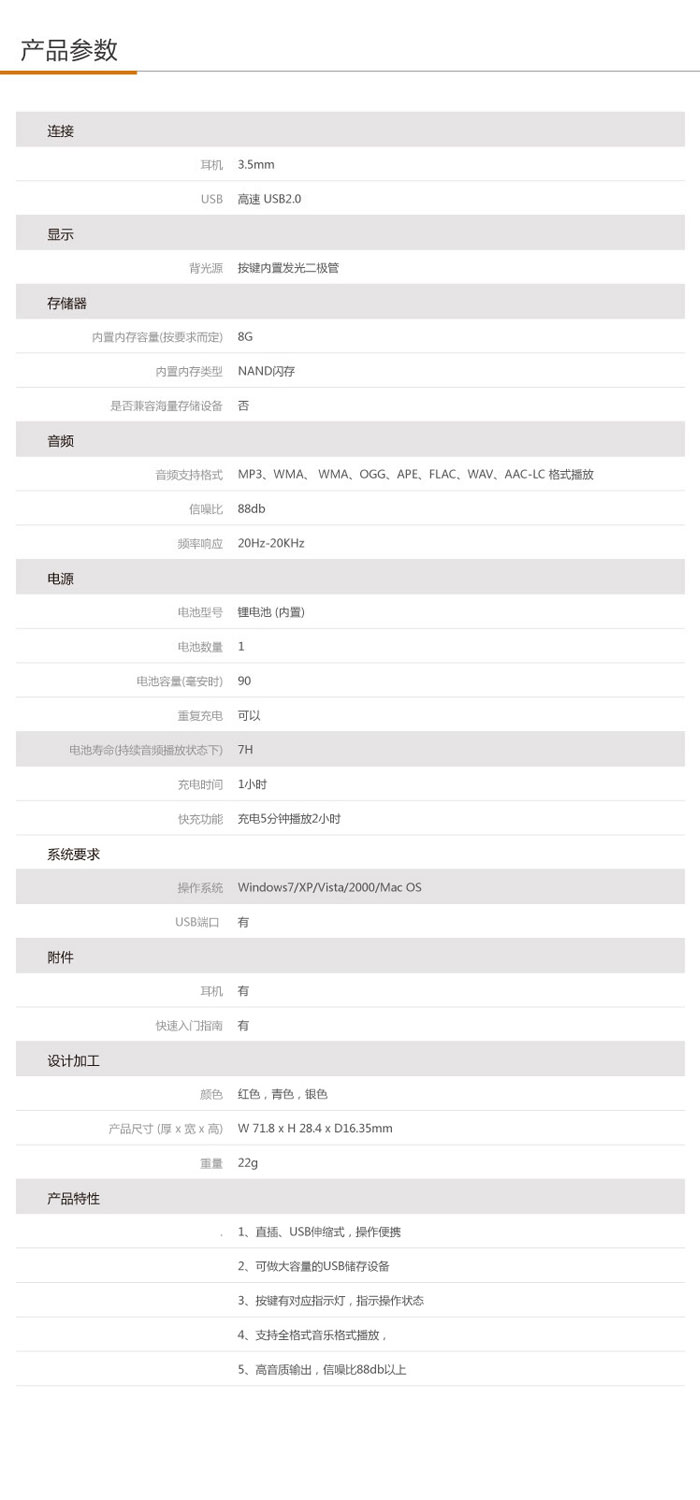 产品参数

| 连接 | |
|---|---|
| 耳机 | 3.5mm |
| USB | 高速 USB2.0 |
| 显示 | |
| 背光源 | 按键内置发光二极管 |
| 存储器 | |
| 内置内存容量(按要求而定) | 8G |
| 内置内存类型 | NAND闪存 |
| 是否兼容海量存储设备 | 否 |
| 音频 | |
| 音频支持格式 | MP3、WMA、 WMA、OGG、APE、FLAC、WAV、AAC-LC 格式播放 |
| 信噪比 | 88db |
| 频率响应 | 20Hz-20KHz |
| 电源 | |
| 电池型号 | 锂电池 (内置) |
| 电池数量 | 1 |
| 电池容量(毫安时) | 90 |
| 重复充电 | 可以 |
| 电池寿命(持续音频播放状态下) | 7H |
| 充电时间 | 1小时 |
| 快充功能 | 充电5分钟播放2小时 |
| 系统要求 | |
| 操作系统 | Windows7/XP/Vista/2000/Mac OS |
| USB端口 | 有 |
| 附件 | |
| 耳机 | 有 |
| 快速入门指南 | 有 |
| 设计加工 | |
| 颜色 | 红色，青色，银色 |
| 产品尺寸 (厚 x 宽 x 高) | W 71.8 x H 28.4 x D16.35mm |
| 重量 | 22g |
| 产品特性 | |
| . | 1、直插、USB伸缩式，操作便携 |
| | 2、可做大容量的USB储存设备 |
| | 3、按键有对应指示灯，指示操作状态 |
| | 4、支持全格式音乐格式播放， |
| | 5、高音质输出，信噪比88db以上 |